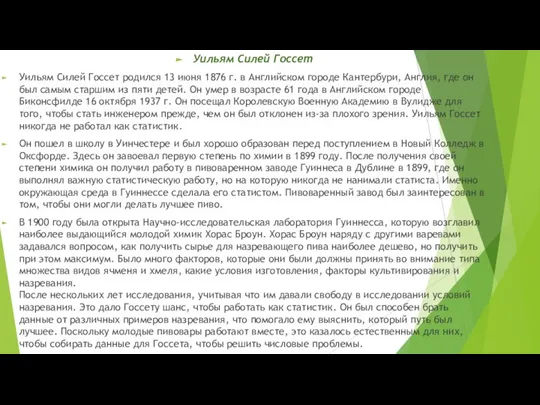 Уильям Силей Госсет

Уильям Силей Госсет родился 13 июня 1876 г. в Английском городе Кантербури, Англия, где он был самым старшим из пяти детей. Он умер в возрасте 61 года в Английском городе Биконсфилде 16 октября 1937 г. Он посещал Королевскую Военную Академию в Вулидже для того, чтобы стать инженером прежде, чем он был отклонен из-за плохого зрения. Уильям Госсет никогда не работал как статистик.

Он пошел в школу в Уинчестере и был хорошо образован перед поступлением в Новый Колледж в Оксфорде. Здесь он завоевал первую степень по химии в 1899 году. После получения своей степени химика он получил работу в пивоваренном заводе Гуиннеса в Дублине в 1899, где он выполнял важную статистическую работу, но на которую никогда не нанимали статиста. Именно окружающая среда в Гуиннессе сделала его статистом. Пивоваренный завод был заинтересован в том, чтобы они могли делать лучшее пиво.

В 1900 году была открыта Научно-исследовательская лаборатория Гуиннесса, которую возглавил наиболее выдающийся молодой химик Хорас Броун. Хорас Броун наряду с другими варевами задавался вопросом, как получить сырье для назревающего пива наиболее дешево, но получить при этом максимум. Было много факторов, которые они были должны принять во внимание типа множества видов ячменя и хмеля, какие условия изготовления, факторы культивирования и назревания.
После нескольких лет исследования, учитывая что им давали свободу в исследовании условий назревания. Это дало Госсету шанс, чтобы работать как статистик. Он был способен брать данные от различных примеров назревания, что помогало ему выяснить, который путь был лучшее. Поскольку молодые пивовары работают вместе, это казалось естественным для них, чтобы собирать данные для Госсета, чтобы решить числовые проблемы.